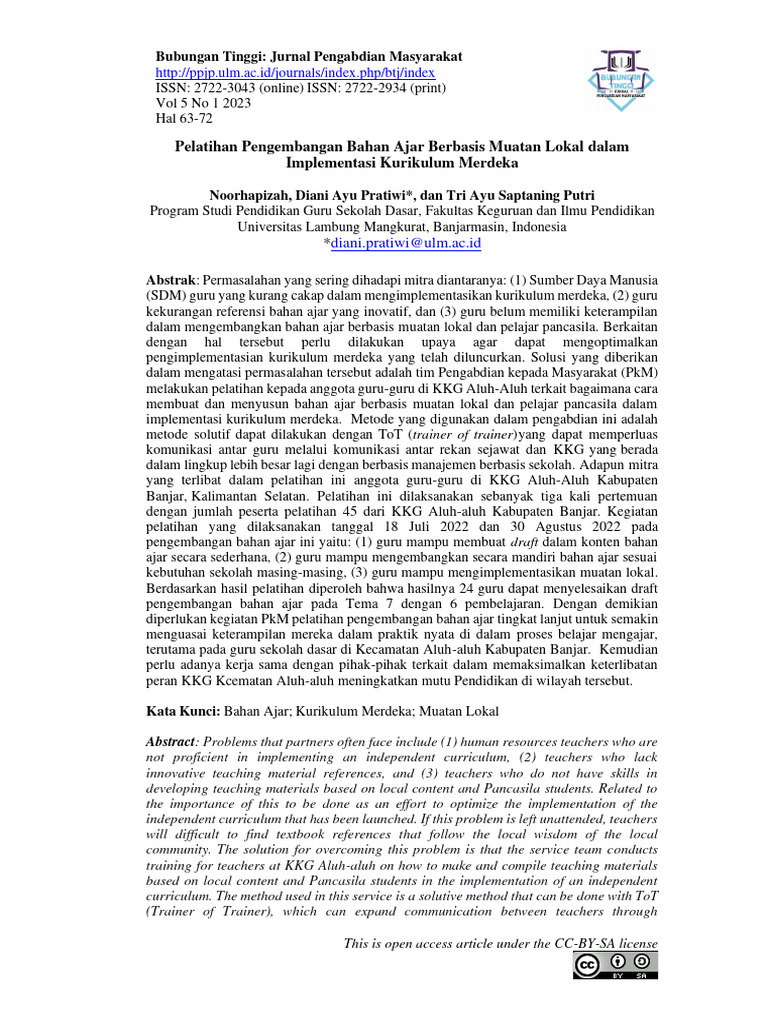 Bubungan Tinggi: Jurnal Pengabdian Masyarakat
http://ppjp.ulm.ac.id/journals/index.php/btj/index
ISSN: 2722-3043 (online) ISSN: 2722-2934 (print)
Vol 5 No 1 2023
Hal 63-72

BUBUNGAN TINGGI JURNAL PENGABDIAN MASYARAKAT

Pelatihan Pengembangan Bahan Ajar Berbasis Muatan Lokal dalam Implementasi Kurikulum Merdeka

Noorhapizah, Diani Ayu Pratiwi*, dan Tri Ayu Saptaning Putri
Program Studi Pendidikan Guru Sekolah Dasar, Fakultas Keguruan dan Ilmu Pendidikan
Universitas Lambung Mangkurat, Banjarmasin, Indonesia
*diani.pratiwi@ulm.ac.id

Abstrak: Permasalahan yang sering dihadapi mitra diantaranya: (1) Sumber Daya Manusia (SDM) guru yang kurang cakap dalam mengimplementasikan kurikulum merdeka, (2) guru kekurangan referensi bahan ajar yang inovatif, dan (3) guru belum memiliki keterampilan dalam mengembangkan bahan ajar berbasis muatan lokal dan pelajar pancasila. Berkaitan dengan hal tersebut perlu dilakukan upaya agar dapat mengoptimalkan pengimplementasian kurikulum merdeka yang telah diluncurkan. Solusi yang diberikan dalam mengatasi permasalahan tersebut adalah tim Pengabdian kepada Masyarakat (PkM) melakukan pelatihan kepada anggota guru-guru di KKG Aluh-Aluh terkait bagaimana cara membuat dan menyusun bahan ajar berbasis muatan lokal dan pelajar pancasila dalam implementasi kurikulum merdeka. Metode yang digunakan dalam pengabdian ini adalah metode solutif dapat dilakukan dengan ToT (trainer of trainer)yang dapat memperluas komunikasi antar guru melalui komunikasi antar rekan sejawat dan KKG yang berada dalam lingkup lebih besar lagi dengan berbasis manajemen berbasis sekolah. Adapun mitra yang terlibat dalam pelatihan ini anggota guru-guru di KKG Aluh-Aluh Kabupaten Banjar, Kalimantan Selatan. Pelatihan ini dilaksanakan sebanyak tiga kali pertemuan dengan jumlah peserta pelatihan 45 dari KKG Aluh-aluh Kabupaten Banjar. Kegiatan pelatihan yang dilaksanakan tanggal 18 Juli 2022 dan 30 Agustus 2022 pada pengembangan bahan ajar ini yaitu: (1) guru mampu membuat draft dalam konten bahan ajar secara sederhana, (2) guru mampu mengembangkan secara mandiri bahan ajar sesuai kebutuhan sekolah masing-masing, (3) guru mampu mengimplementasikan muatan lokal. Berdasarkan hasil pelatihan diperoleh bahwa hasilnya 24 guru dapat menyelesaikan draft pengembangan bahan ajar pada Tema 7 dengan 6 pembelajaran. Dengan demikian diperlukan kegiatan PkM pelatihan pengembangan bahan ajar tingkat lanjut untuk semakin menguasai keterampilan mereka dalam praktik nyata di dalam proses belajar mengajar, terutama pada guru sekolah dasar di Kecamatan Aluh-aluh Kabupaten Banjar. Kemudian perlu adanya kerja sama dengan pihak-pihak terkait dalam memaksimalkan keterlibatan peran KKG Kcematan Aluh-aluh meningkatkan mutu Pendidikan di wilayah tersebut.

Kata Kunci: Bahan Ajar; Kurikulum Merdeka; Muatan Lokal

Abstract: Problems that partners often face include (1) human resources teachers who are not proficient in implementing an independent curriculum, (2) teachers who lack innovative teaching material references, and (3) teachers who do not have skills in developing teaching materials based on local content and Pancasila students. Related to the importance of this to be done as an effort to optimize the implementation of the independent curriculum that has been launched. If this problem is left unattended, teachers will difficult to find textbook references that follow the local wisdom of the local community. The solution for overcoming this problem is that the service team conducts training for teachers at KKG Aluh-aluh on how to make and compile teaching materials based on local content and Pancasila students in the implementation of an independent curriculum. The method used in this service is a solutive method that can be done with ToT (Trainer of Trainer), which can expand communication between teachers through

This is open access article under the CC-BY-SA license
BY SA